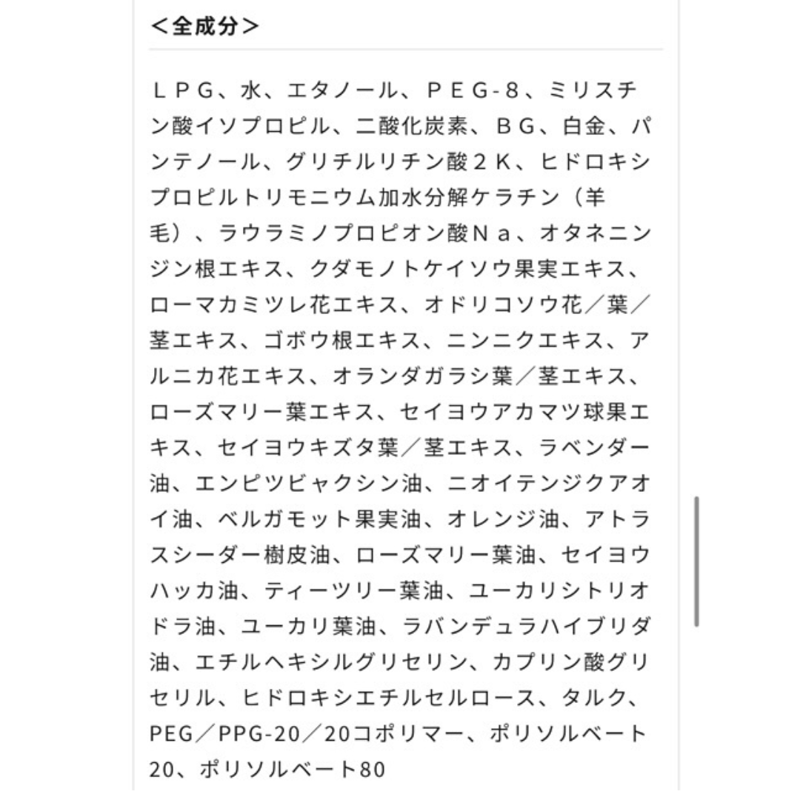 <全成分>

ＬＰＧ、水、エタノール、ＰＥＧ-８、ミリスチン酸イソプロピル、二酸化炭素、ＢＧ、白金、パンテノール、グリチルリチン酸２Ｋ、ヒドロキシプロピルトリモニウム加水分解ケラチン（羊毛）、ラウラミノプロピオン酸Ｎａ、オタネニンジン根エキス、クダモノトケイソウ果実エキス、ローマカミツレ花エキス、オドリコソウ花／葉／茎エキス、ゴボウ根エキス、ニンニクエキス、アルニカ花エキス、オランダガラシ葉／茎エキス、ローズマリー葉エキス、セイヨウアカマツ球果エキス、セイヨウキズタ葉／茎エキス、ラベンダー油、エンピツビャクシン油、ニオイテンジクアオイ油、ベルガモット果実油、オレンジ油、アトラスシーダー樹皮油、ローズマリー葉油、セイヨウハッカ油、ティーツリー葉油、ユーカリシトリオドラ油、ユーカリ葉油、ラバンデュラハイブリダ油、エチルヘキシルグリセリン、カプリン酸グリセリル、ヒドロキシエチルセルロース、タルク、PEG／PPG-20／20コポリマー、ポリソルベート20、ポリソルベート80